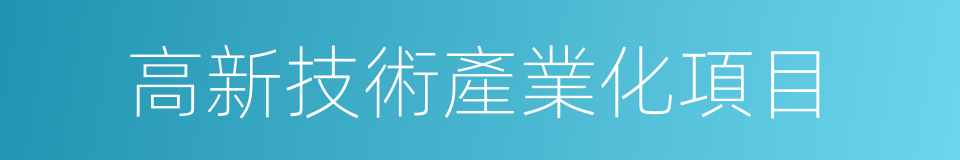 高新技術產業化項目